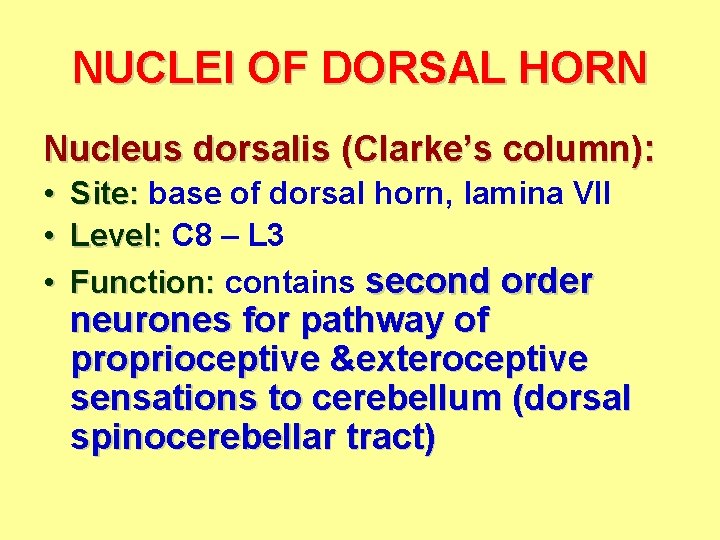 NUCLEI OF DORSAL HORN

Nucleus dorsalis (Clarke's column):

• Site: base of dorsal horn, lamina VII
• Level: C8 – L3
• Function: contains second order neurones for pathway of proprioceptive &exteroceptive sensations to cerebellum (dorsal spinocerebellar tract)